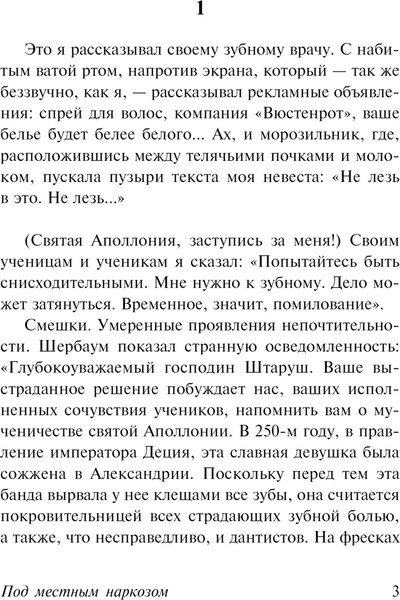 1

Это я рассказывал своему зубному врачу. С набитым ватой ртом, напротив экрана, который — так же беззвучно, как я, — рассказывал рекламные объявления: спрей для волос, компания «Вюстенрот», ваше белье будет белее белого... Ах, и морозильник, где, расположившись между телячьими почками и молоком, пускала пузыри текста моя невеста: «Не лезь в это. Не лезь...»

(Святая Аполлония, заступись за меня!) Своим ученицам и ученикам я сказал: «Попытайтесь быть снисходительными. Мне нужно к зубному. Дело может затянуться. Временное, значит, помилование».

Смешки. Умеренные проявления непочтительности. Шербаум показал странную осведомленность: «Глубокоуважаемый господин Штаруш. Ваше выстраданное решение побуждает нас, ваших исполненных сочувствия учеников, напомнить вам о мученичестве святой Аполлонии. В 250-м году, в правление императора Деция, эта славная девушка была сожжена в Александрии. Поскольку перед тем эта банда вырвала у нее клещами все зубы, она считается покровительницей всех страдающих зубной болью, а также, что несправедливо, и дантистов. На фресках

Под местным наркозом 3